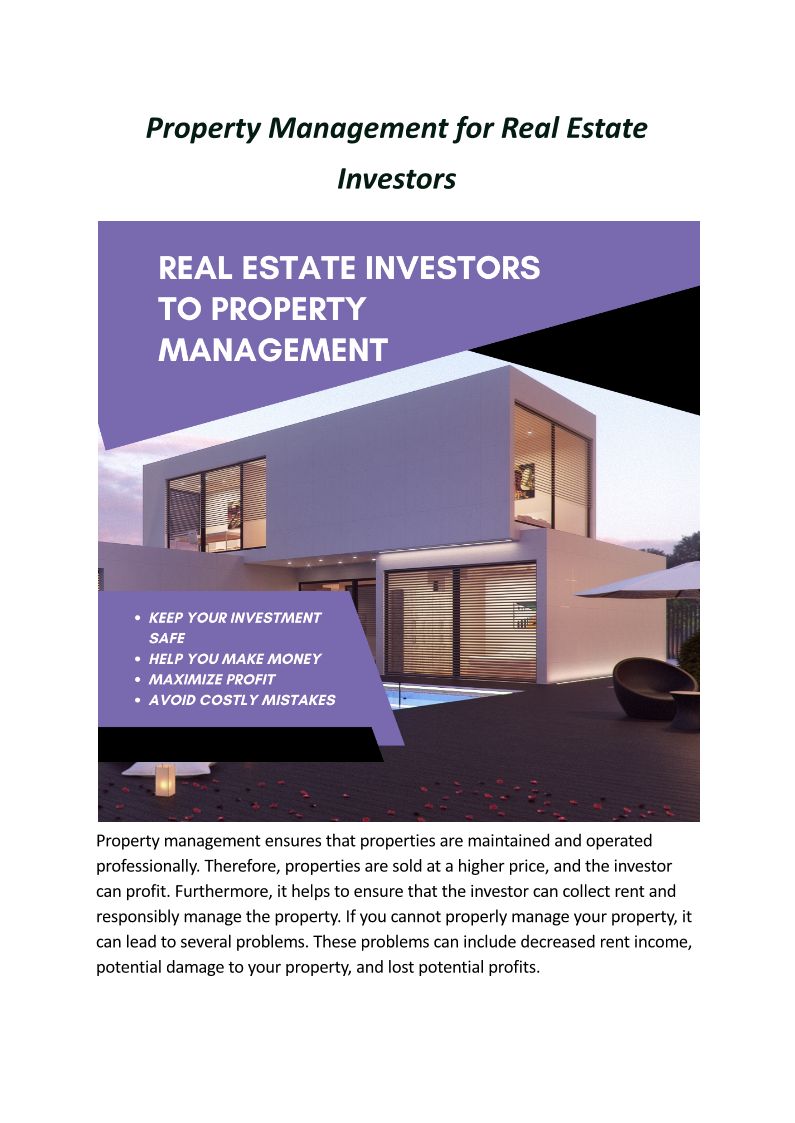 Property Management for Real Estate Investors

REAL ESTATE INVESTORS TO PROPERTY MANAGEMENT

• KEEP YOUR INVESTMENT SAFE
• HELP YOU MAKE MONEY
• MAXIMIZE PROFIT
• AVOID COSTLY MISTAKES

Property management ensures that properties are maintained and operated professionally. Therefore, properties are sold at a higher price, and the investor can profit. Furthermore, it helps to ensure that the investor can collect rent and responsibly manage the property. If you cannot properly manage your property, it can lead to several problems. These problems can include decreased rent income, potential damage to your property, and lost potential profits.